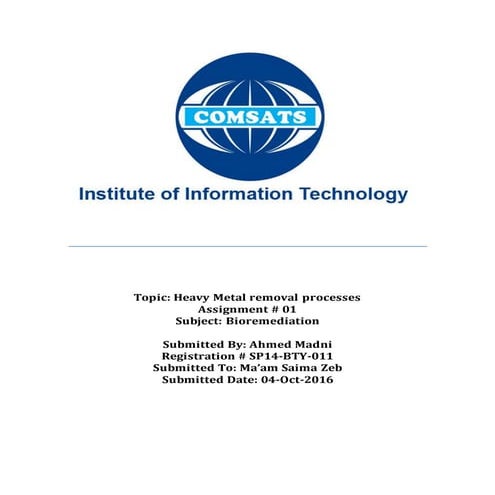 COMSATS

Institute of Information Technology

Topic: Heavy Metal removal processes
Assignment # 01
Subject: Bioremediation

Submitted By: Ahmed Madni
Registration # SP14-BTY-011
Submitted To: Ma'am Saima Zeb
Submitted Date: 04-Oct-2016